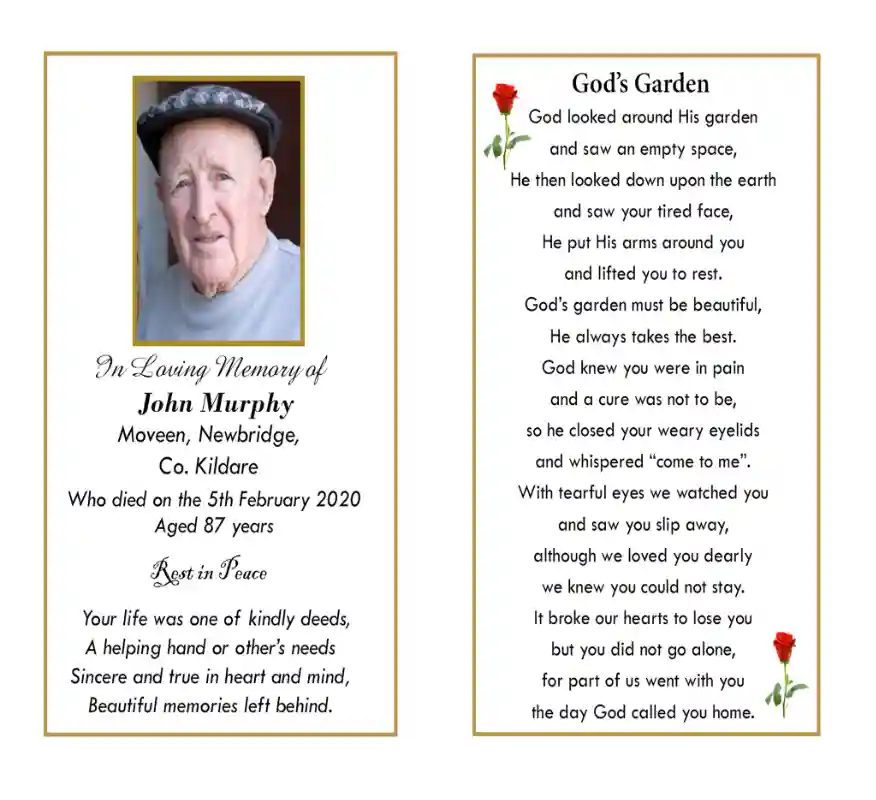 In Loving Memory of
John Murphy
Moveen, Newbridge,
Co. Kildare
Who died on the 5th February 2020
Aged 87 years

Rest in Peace

Your life was one of kindly deeds,
A helping hand or other's needs
Sincere and true in heart and mind,
Beautiful memories left behind.

God's Garden

God looked around His garden
and saw an empty space,
He then looked down upon the earth
and saw your tired face,
He put His arms around you
and lifted you to rest.
God's garden must be beautiful,
He always takes the best.
God knew you were in pain
and a cure was not to be,
so he closed your weary eyelids
and whispered "come to me".
With tearful eyes we watched you
and saw you slip away,
although we loved you dearly
we knew you could not stay.
It broke our hearts to lose you
but you did not go alone,
for part of us went with you
the day God called you home.